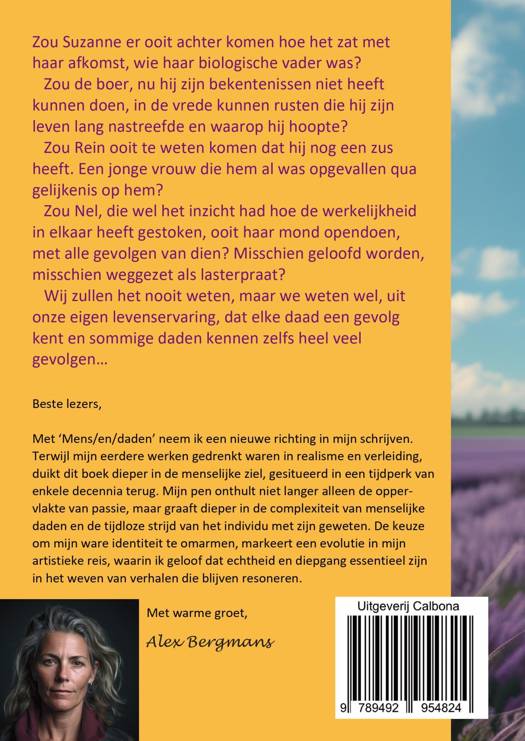 Zou Suzanne er ooit achter komen hoe het zat met haar afkomst, wie haar biologische vader was?

Zou de boer, nu hij zijn bekentenissen niet heeft kunnen doen, in de vrede kunnen rusten die hij zijn leven lang nastreefde en waarop hij hoopte?

Zou Rein ooit te weten komen dat hij nog een zus heeft. Een jonge vrouw die hem al was opgevallen qua gelijkenis op hem?

Zou Nel, die wel het inzicht had hoe de werkelijkheid in elkaar heeft gestoken, ooit haar mond opendoen, met alle gevolgen van dien? Misschien geloofd worden, misschien weggezet als lasterpraat?

Wij zullen het nooit weten, maar we weten wel, uit onze eigen levenservaring, dat elke daad een gevolg kent en sommige daden kennen zelfs heel veel gevolgen…

Beste lezers,

Met 'Mens/en/daden' neem ik een nieuwe richting in mijn schrijven. Terwijl mijn eerdere werken gedrenkt waren in realisme en verleiding, duikt dit boek dieper in de menselijke ziel, gesitueerd in een tijdperk van enkele decennia terug. Mijn pen onthult niet langer alleen de oppervlakte van passie, maar graaft dieper in de complexiteit van menselijke daden en de tijdloze strijd van het individu met zijn geweten. De keuze om mijn ware identiteit te omarmen, markeert een evolutie in mijn artistieke reis, waarin ik geloof dat echtheid en diepgang essentieel zijn in het weven van verhalen die blijven resoneren.

Met warme groet,

Alex Bergmans

Uitgeverij Calbona

9 789492 954824